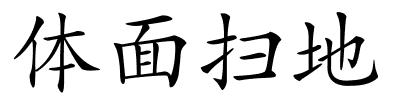 体面扫地